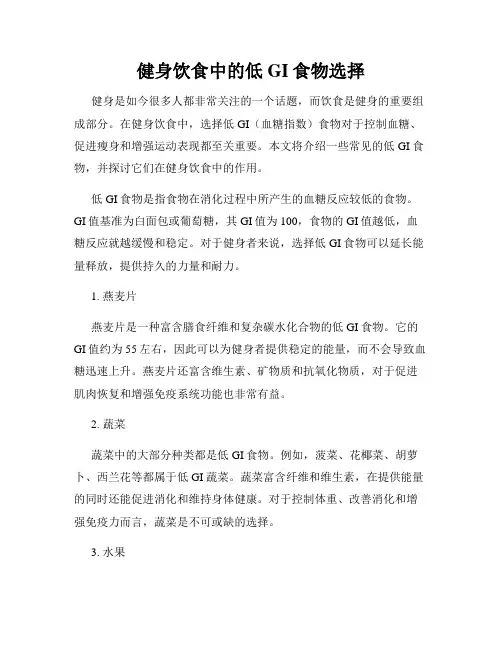 健身饮食中的低 GI 食物选择

健身是如今很多人都非常关注的一个话题，而饮食是健身的重要组成部分。在健身饮食中，选择低 GI（血糖指数）食物对于控制血糖、促进瘦身和增强运动表现都至关重要。本文将介绍一些常见的低 GI 食物，并探讨它们在健身饮食中的作用。

低 GI 食物是指食物在消化过程中所产生的血糖反应较低的食物。GI 值基准为白面包或葡萄糖，其 GI 值为 100，食物的 GI 值越低，血糖反应就越缓慢和稳定。对于健身者来说，选择低 GI 食物可以延长能量释放，提供持久的力量和耐力。

1. 燕麦片

燕麦片是一种富含膳食纤维和复杂碳水化合物的低 GI 食物。它的 GI 值约为 55 左右，因此可以为健身者提供稳定的能量，而不会导致血糖迅速上升。燕麦片还富含维生素、矿物质和抗氧化物质，对于促进肌肉恢复和增强免疫系统功能也非常有益。

2. 蔬菜

蔬菜中的大部分种类都是低 GI 食物。例如，菠菜、花椰菜、胡萝卜、西兰花等都属于低 GI 蔬菜。蔬菜富含纤维和维生素，在提供能量的同时还能促进消化和维持身体健康。对于控制体重、改善消化和增强免疫力而言，蔬菜是不可或缺的选择。

3. 水果